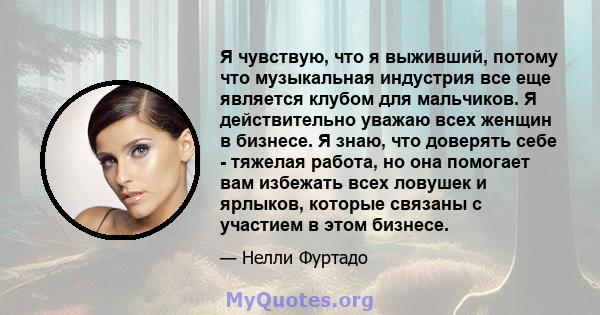 Я чувствую, что я выживший, потому что музыкальная индустрия все еще является клубом для мальчиков. Я действительно уважаю всех женщин в бизнесе. Я знаю, что доверять себе - тяжелая работа, но она помогает вам избежать всех ловушек и ярлыков, которые связаны с участием в этом бизнесе.

— Нелли Фуртадо

MyQuotes.org